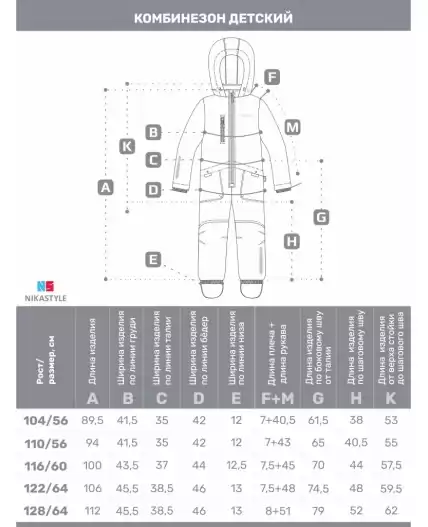 КОМБИНЕЗОН ДЕТСКИЙ

F
M
B
K
C
A
D
G
H
E

NS
NIKASTYLE

| Рост/ размер, см | Длина изделия A | Ширина изделия по линии груди B | Ширина изделия по линии талии C | Ширина изделия по линии бёдер D | Ширина изделия по линии низа E | Длина плеча + длина рукава F+M | Длина изделия по боковому шву от талии G | Длина изделия по шаговому шву H | Длина изделия от верха стойки до шагового шва K |
|---|---|---|---|---|---|---|---|---|---|
| 104/56 | 89,5 | 41,5 | 35 | 42 | 12 | 7+40,5 | 61,5 | 38 | 53 |
| 110/56 | 94 | 41,5 | 35 | 42 | 12 | 7+43 | 65 | 40,5 | 55 |
| 116/60 | 100 | 43,5 | 37 | 44 | 12,5 | 7,5+45 | 70 | 44 | 57,5 |
| 122/64 | 106 | 45,5 | 38,5 | 46 | 13 | 7,5+48 | 74,5 | 48 | 59,5 |
| 128/64 | 112 | 45,5 | 38,5 | 46 | 13 | 8+51 | 79 | 52 | 62 |